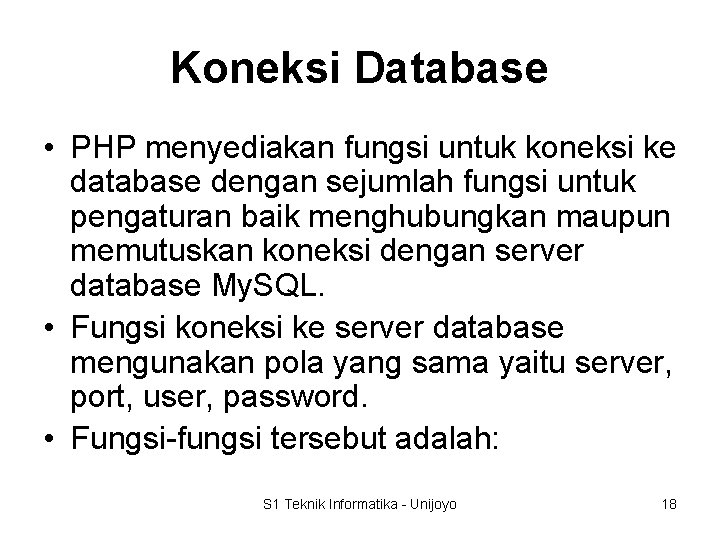 Koneksi Database

• PHP menyediakan fungsi untuk koneksi ke database dengan sejumlah fungsi untuk pengaturan baik menghubungkan maupun memutuskan koneksi dengan server database MySQL.
• Fungsi koneksi ke server database mengunakan pola yang sama yaitu server, port, user, password.
• Fungsi-fungsi tersebut adalah:

S1 Teknik Informatika - Unijoyo

18